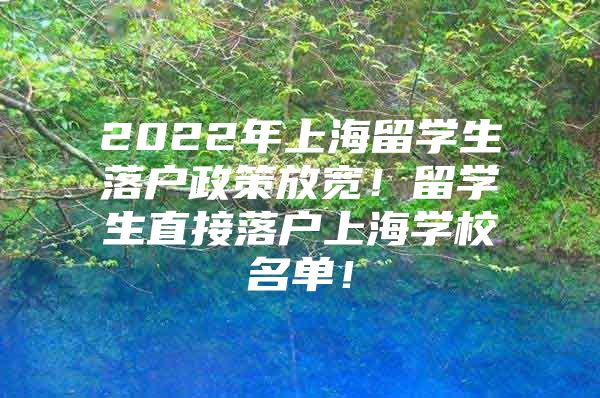 2022年上海留学生落户政策放宽！留学生直接落户上海学校名单！